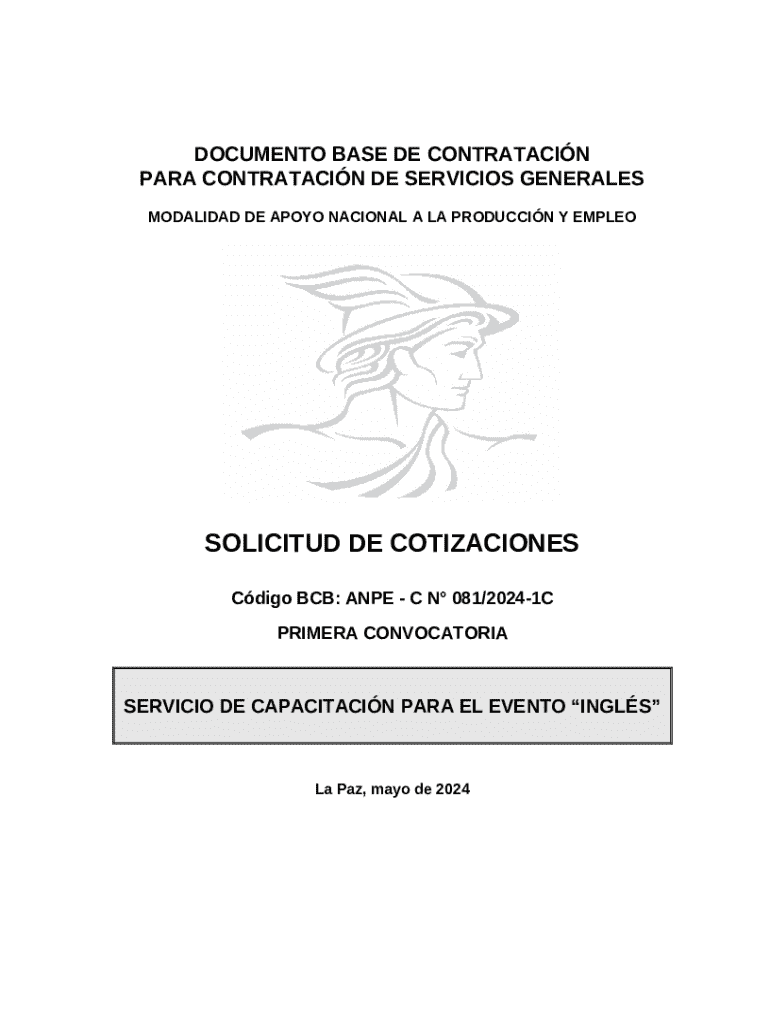 DOCUMENTO BASE DE CONTRATACIÓN
PARA CONTRATACIÓN DE SERVICIOS GENERALES

MODALIDAD DE APOYO NACIONAL A LA PRODUCCIÓN Y EMPLEO

SOLICITUD DE COTIZACIONES

Código BCB: ANPE - C N° 081/2024-1C

PRIMERA CONVOCATORIA

SERVICIO DE CAPACITACIÓN PARA EL EVENTO “INGLÉS”

La Paz, mayo de 2024